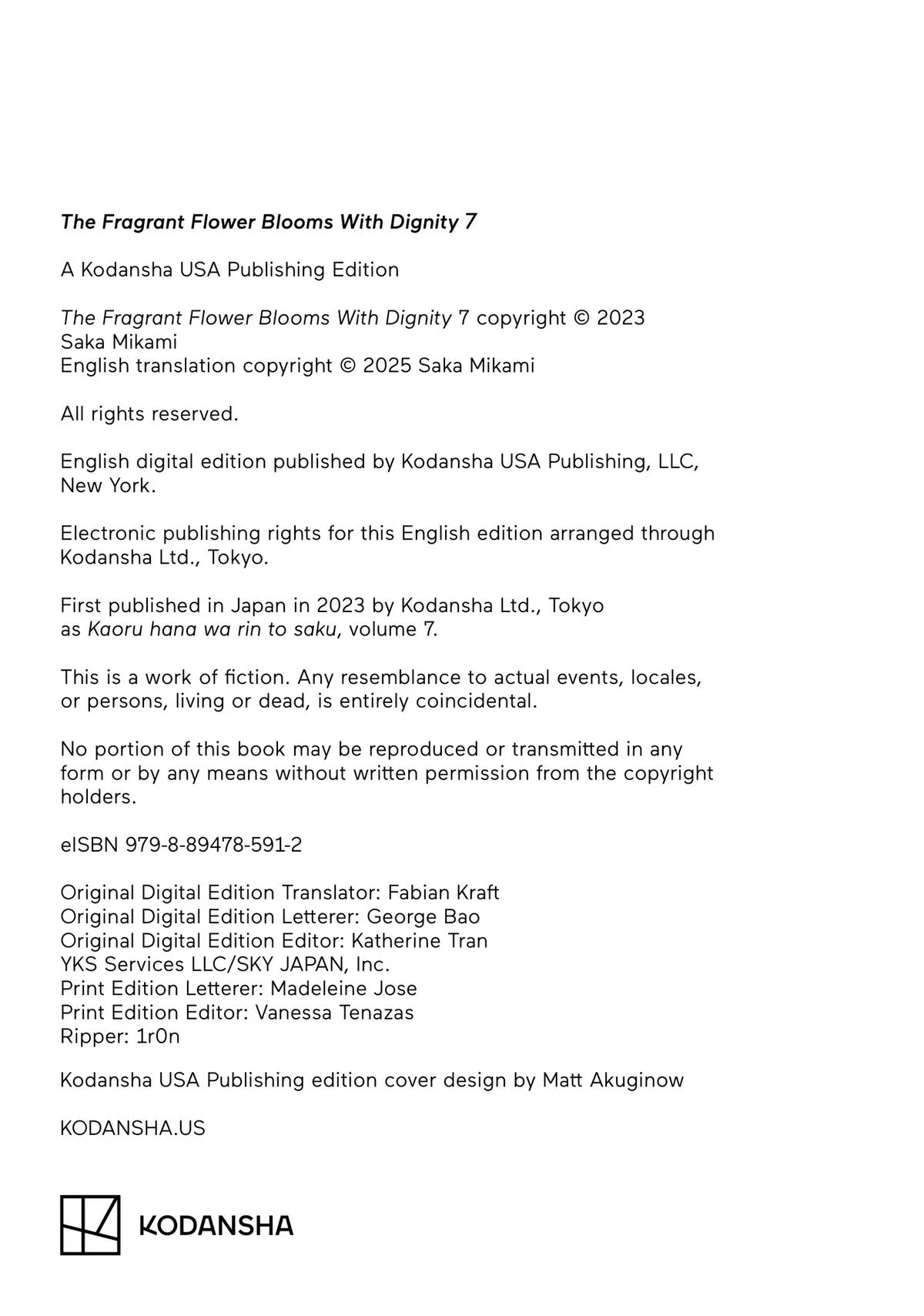 The Fragrant Flower Blooms With Dignity 7

A Kodansha USA Publishing Edition

The Fragrant Flower Blooms With Dignity 7 copyright © 2023 Saka Mikami
English translation copyright © 2025 Saka Mikami

All rights reserved.

English digital edition published by Kodansha USA Publishing, LLC, New York.

Electronic publishing rights for this English edition arranged through Kodansha Ltd., Tokyo.

First published in Japan in 2023 by Kodansha Ltd., Tokyo as Kaoru hana wa rin to saku, volume 7.

This is a work of fiction. Any resemblance to actual events, locales, or persons, living or dead, is entirely coincidental.

No portion of this book may be reproduced or transmitted in any form or by any means without written permission from the copyright holders.

eISBN 979-8-89478-591-2

Original Digital Edition Translator: Fabian Kraft
Original Digital Edition Letterer: George Bao
Original Digital Edition Editor: Katherine Tran
YKS Services LLC/SKY JAPAN, Inc.
Print Edition Letterer: Madeleine Jose
Print Edition Editor: Vanessa Tenazas
Ripper: 1r0n

Kodansha USA Publishing edition cover design by Matt Akuginow

KODANSHA.US

KODANSHA